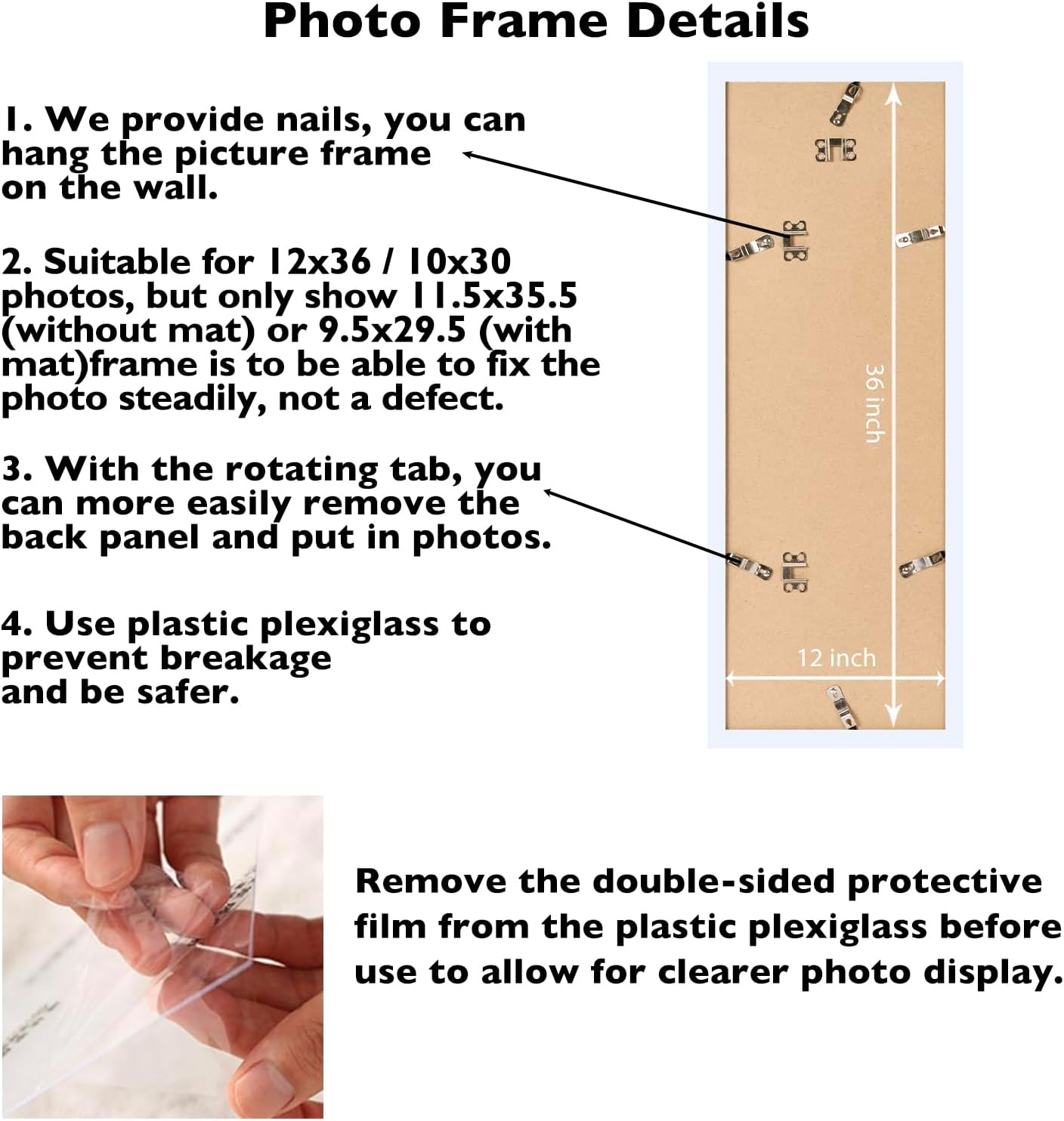 Photo Frame Details

1. We provide nails, you can hang the picture frame on the wall.

2. Suitable for 12x36 / 10x30 photos, but only show 11.5x35.5 (without mat) or 9.5x29.5 (with mat)frame is to be able to fix the photo steadily, not a defect.

3. With the rotating tab, you can more easily remove the back panel and put in photos.

4. Use plastic plexiglass to prevent breakage and be safer.

36 inch

12 inch

Remove the double-sided protective film from the plastic plexiglass before use to allow for clearer photo display.